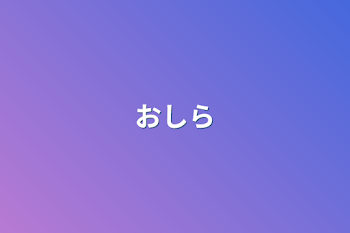 おしら